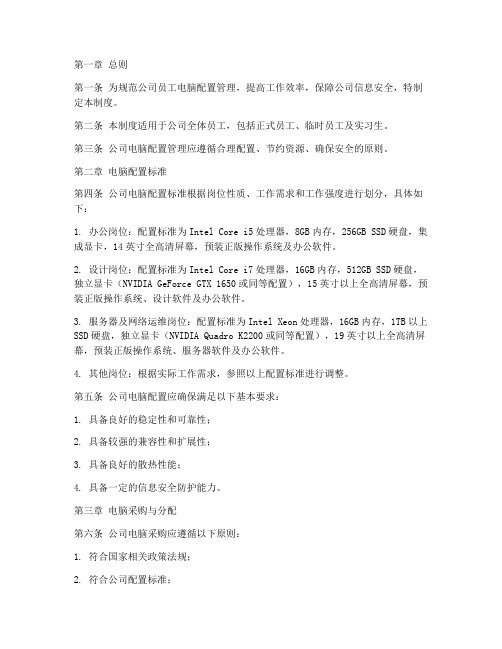 第一章 总则

第一条 为规范公司员工电脑配置管理，提高工作效率，保障公司信息安全，特制定本制度。

第二条 本制度适用于公司全体员工，包括正式员工、临时员工及实习生。

第三条 公司电脑配置管理应遵循合理配置、节约资源、确保安全的原则。

第二章 电脑配置标准

第四条 公司电脑配置标准根据岗位性质、工作需求和工作强度进行划分，具体如下：

1. 办公岗位：配置标准为Intel Core i5处理器，8GB内存，256GB SSD硬盘，集成显卡，14英寸全高清屏幕，预装正版操作系统及办公软件。

2. 设计岗位：配置标准为Intel Core i7处理器，16GB内存，512GB SSD硬盘，独立显卡（NVIDIA GeForce GTX 1650或同等配置），15英寸以上全高清屏幕，预装正版操作系统、设计软件及办公软件。

3. 服务器及网络运维岗位：配置标准为Intel Xeon处理器，16GB内存，1TB以上SSD硬盘，独立显卡（NVIDIA Quadro K2200或同等配置），19英寸以上全高清屏幕，预装正版操作系统、服务器软件及办公软件。

4. 其他岗位：根据实际工作需求，参照以上配置标准进行调整。

第五条 公司电脑配置应确保满足以下基本要求：

1. 具备良好的稳定性和可靠性；

2. 具备较强的兼容性和扩展性；

3. 具备良好的散热性能；

4. 具备一定的信息安全防护能力。

第三章 电脑采购与分配

第六条 公司电脑采购应遵循以下原则：

1. 符合国家相关政策法规；

2. 符合公司配置标准；